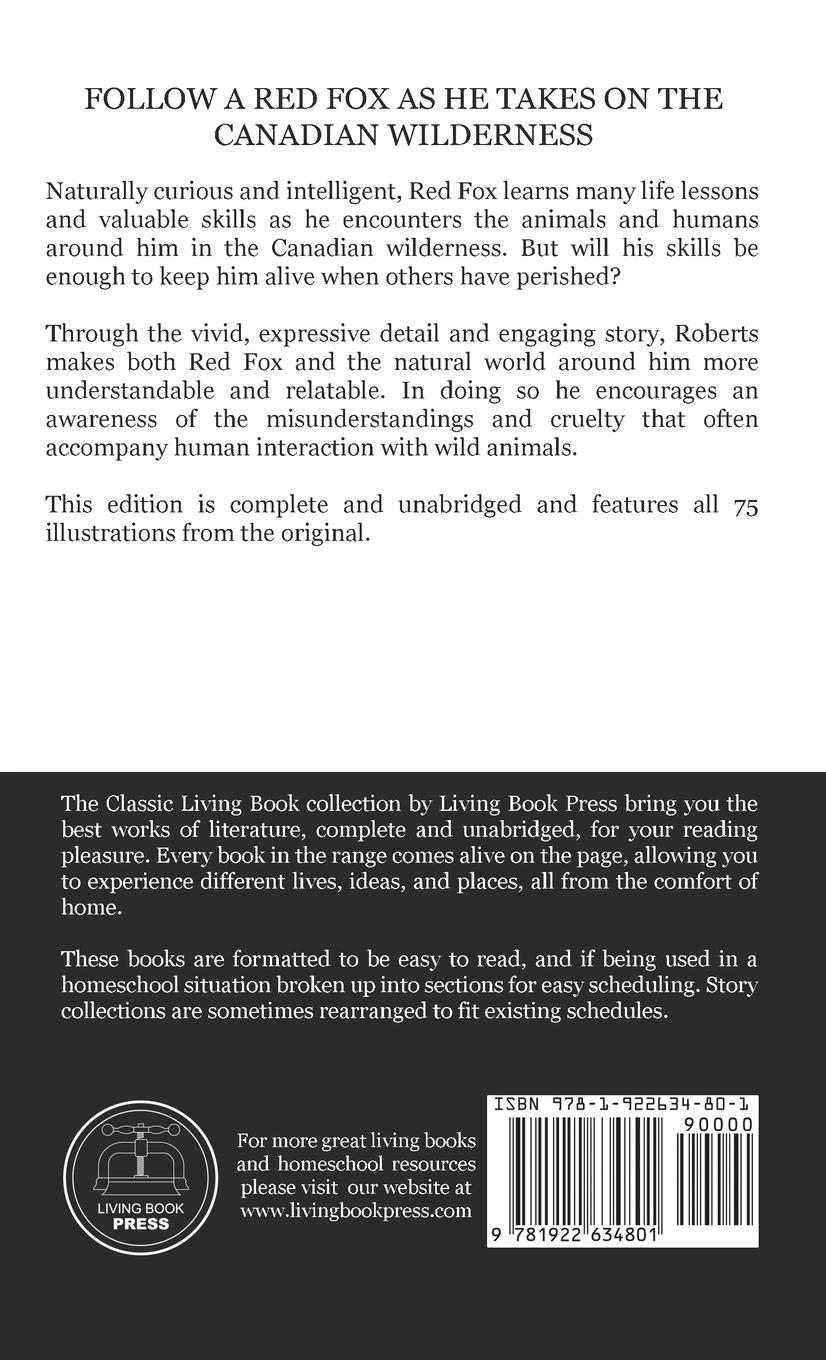 FOLLOW A RED FOX AS HE TAKES ON THE CANADIAN WILDERNESS

Naturally curious and intelligent, Red Fox learns many life lessons and valuable skills as he encounters the animals and humans around him in the Canadian wilderness. But will his skills be enough to keep him alive when others have perished?

Through the vivid, expressive detail and engaging story, Roberts makes both Red Fox and the natural world around him more understandable and relatable. In doing so he encourages an awareness of the misunderstandings and cruelty that often accompany human interaction with wild animals.

This edition is complete and unabridged and features all 75 illustrations from the original.

The Classic Living Book collection by Living Book Press bring you the best works of literature, complete and unabridged, for your reading pleasure. Every book in the range comes alive on the page, allowing you to experience different lives, ideas, and places, all from the comfort of home.

These books are formatted to be easy to read, and if being used in a homeschool situation broken up into sections for easy scheduling. Story collections are sometimes rearranged to fit existing schedules.

LIVING BOOK PRESS

For more great living books and homeschool resources please visit our website at www.livingbookpress.com

ISBN 978-1-922634-80-1

90000

9 781922 634801